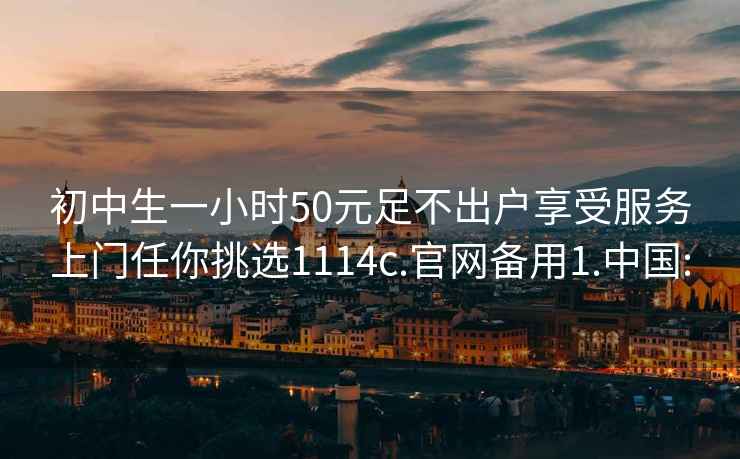 初中生一小时50元足不出户享受服务上门任你挑选1114c.官网备用1.中国: